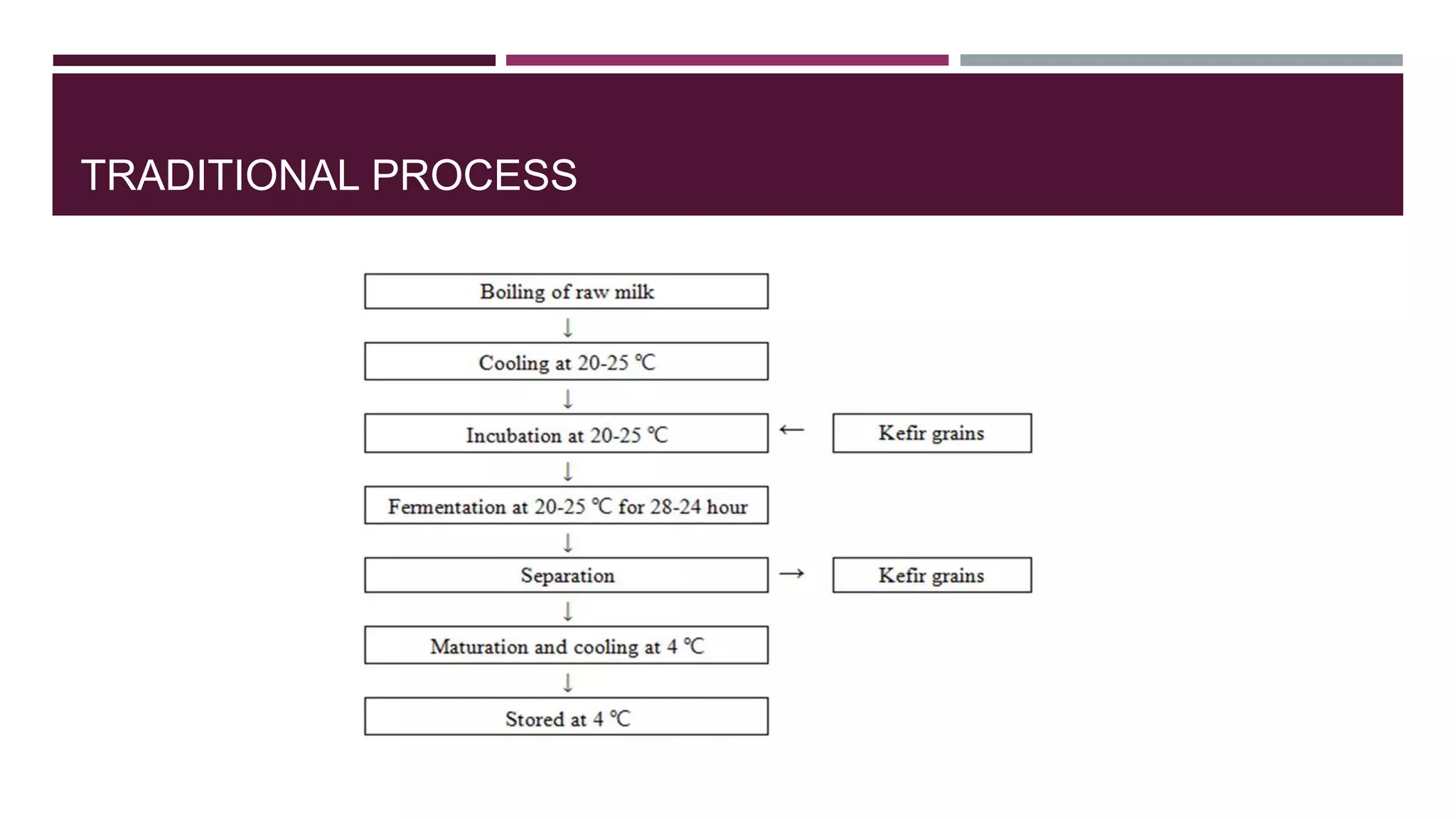 TRADITIONAL PROCESS

Boiling of raw milk
↓
Cooling at 20-25 ℃
↓
Incubation at 20-25 ℃ ← Kefir grains
↓
Fermentation at 20-25 ℃ for 28-24 hour
↓
Separation → Kefir grains
↓
Maturation and cooling at 4 ℃
↓
Stored at 4 ℃